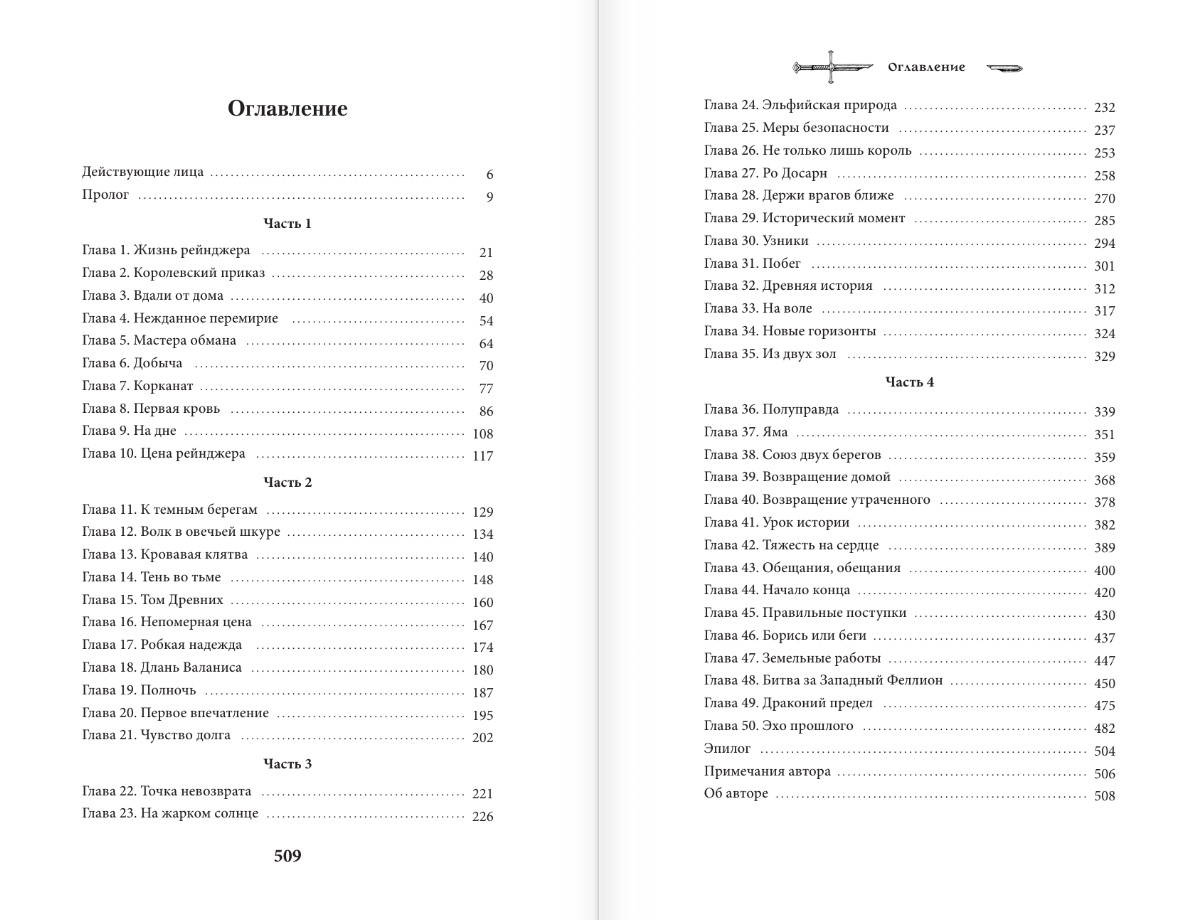 Оглавление

Действующие лица ........ 6
Пролог ........ 9

Часть 1

Глава 1. Жизнь рейнджера ........ 21
Глава 2. Королевский приказ ........ 28
Глава 3. Вдали от дома ........ 40
Глава 4. Нежданное перемирие ........ 54
Глава 5. Мастера обмана ........ 64
Глава 6. Добыча ........ 70
Глава 7. Корканат ........ 77
Глава 8. Первая кровь ........ 86
Глава 9. На дне ........ 108
Глава 10. Цена рейнджера ........ 117

Часть 2

Глава 11. К темным берегам ........ 129
Глава 12. Волк в овечьей шкуре ........ 134
Глава 13. Кровавая клятва ........ 140
Глава 14. Тень во тьме ........ 148
Глава 15. Том Древних ........ 160
Глава 16. Непомерная цена ........ 167
Глава 17. Робкая надежда ........ 174
Глава 18. Длань Валаниса ........ 180
Глава 19. Полночь ........ 187
Глава 20. Первое впечатление ........ 195
Глава 21. Чувство долга ........ 202

Часть 3

Глава 22. Точка невозврата ........ 221
Глава 23. На жарком солнце ........ 226

509

Оглавление

Глава 24. Эльфийская природа ........ 232
Глава 25. Меры безопасности ........ 237
Глава 26. Не только лишь король ........ 253
Глава 27. Ро Досарн ........ 258
Глава 28. Держи врагов ближе ........ 270
Глава 29. Исторический момент ........ 285
Глава 30. Узники ........ 294
Глава 31. Побег ........ 301
Глава 32. Древняя история ........ 312
Глава 33. На воле ........ 317
Глава 34. Новые горизонты ........ 324
Глава 35. Из двух зол ........ 329

Часть 4

Глава 36. Полуправда ........ 339
Глава 37. Яма ........ 351
Глава 38. Союз двух берегов ........ 359
Глава 39. Возвращение домой ........ 368
Глава 40. Возвращение утраченного ........ 378
Глава 41. Урок истории ........ 382
Глава 42. Тяжесть на сердце ........ 389
Глава 43. Обещания, обещания ........ 400
Глава 44. Начало конца ........ 420
Глава 45. Правильные поступки ........ 430
Глава 46. Борись или беги ........ 437
Глава 47. Земельные работы ........ 447
Глава 48. Битва за Западный Феллион ........ 450
Глава 49. Драконий предел ........ 475
Глава 50. Эхо прошлого ........ 482
Эпилог ........ 504
Примечания автора ........ 506
Об авторе ........ 508